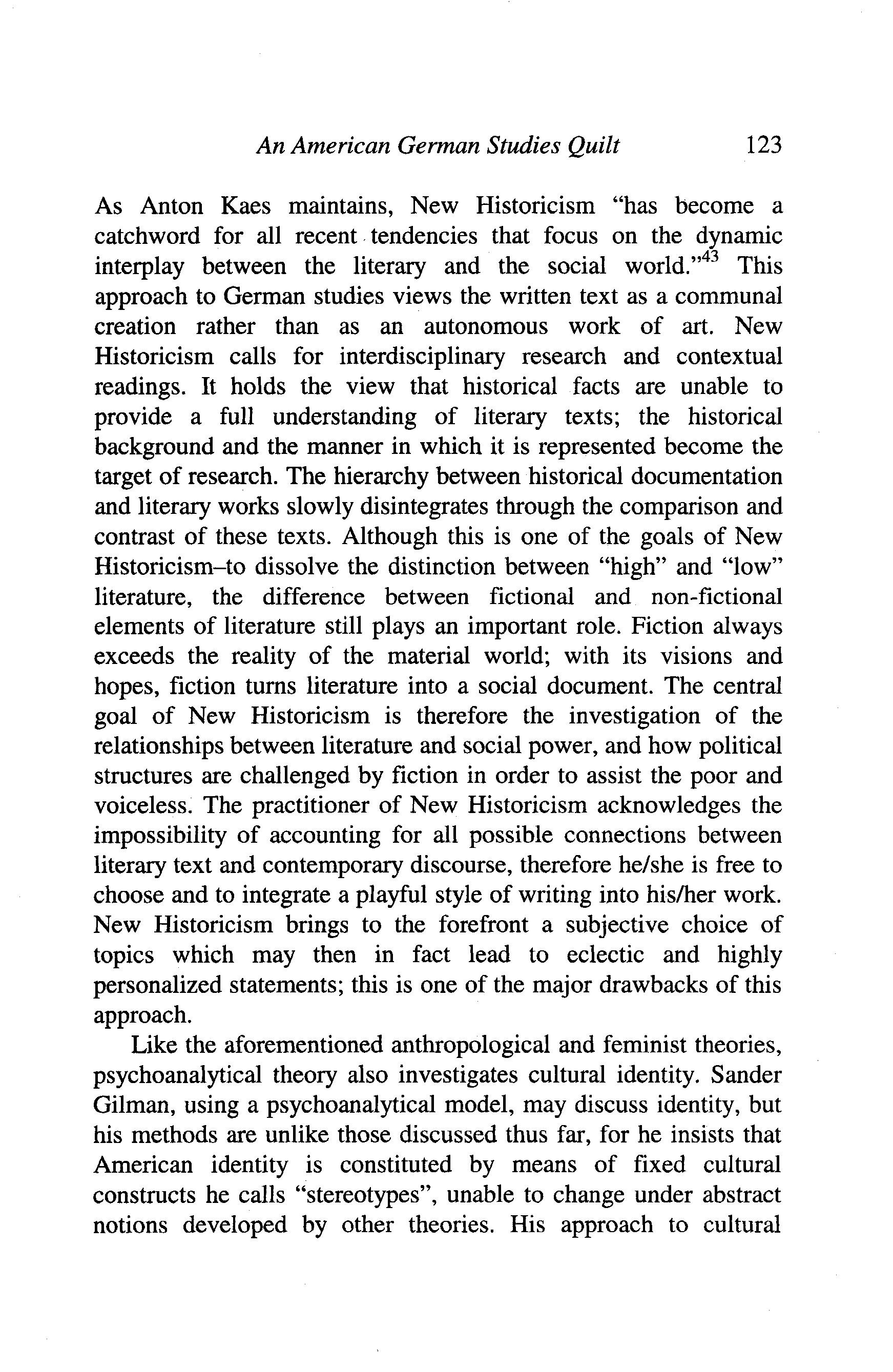 An American German Studies Quilt 123

As Anton Kaes maintains, New Historicism "has become a catchword for all recent tendencies that focus on the dynamic interplay between the literary and the social world."$^{43}$ This approach to German studies views the written text as a communal creation rather than as an autonomous work of art. New Historicism calls for interdisciplinary research and contextual readings. It holds the view that historical facts are unable to provide a full understanding of literary texts; the historical background and the manner in which it is represented become the target of research. The hierarchy between historical documentation and literary works slowly disintegrates through the comparison and contrast of these texts. Although this is one of the goals of New Historicism–to dissolve the distinction between "high" and "low" literature, the difference between fictional and non-fictional elements of literature still plays an important role. Fiction always exceeds the reality of the material world; with its visions and hopes, fiction turns literature into a social document. The central goal of New Historicism is therefore the investigation of the relationships between literature and social power, and how political structures are challenged by fiction in order to assist the poor and voiceless. The practitioner of New Historicism acknowledges the impossibility of accounting for all possible connections between literary text and contemporary discourse, therefore he/she is free to choose and to integrate a playful style of writing into his/her work. New Historicism brings to the forefront a subjective choice of topics which may then in fact lead to eclectic and highly personalized statements; this is one of the major drawbacks of this approach.

Like the aforementioned anthropological and feminist theories, psychoanalytical theory also investigates cultural identity. Sander Gilman, using a psychoanalytical model, may discuss identity, but his methods are unlike those discussed thus far, for he insists that American identity is constituted by means of fixed cultural constructs he calls "stereotypes", unable to change under abstract notions developed by other theories. His approach to cultural